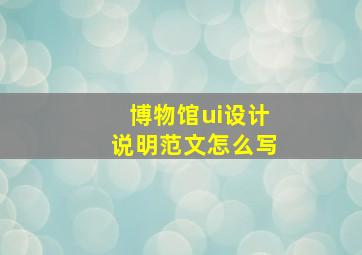 博物馆ui设计
说明范文怎么写